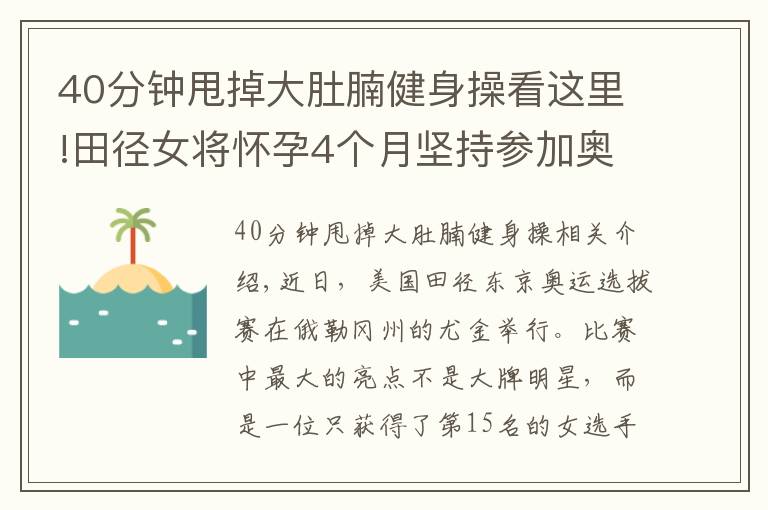 40分钟甩掉大肚腩健身操看这里!田径女将怀孕4个月坚持参加奥

40分钟甩掉大肚腩健身操相关介绍,近日,美国田径东京奥运选拔赛在俄勒冈州的尤金举行。比赛中最大的亮点不是大牌明星,而是一位只获得了第15名的女选手